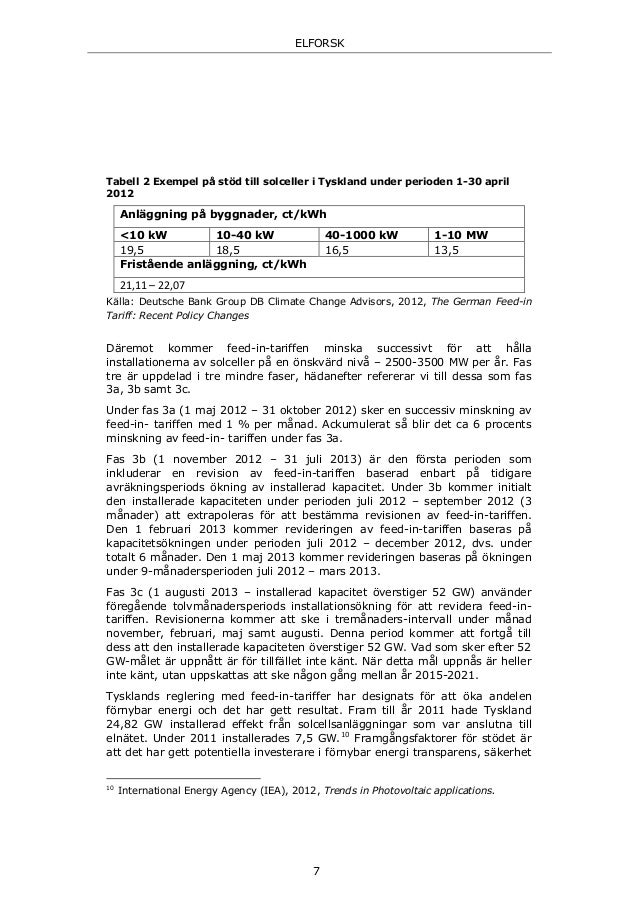 ELFORSK

**Tabell 2 Exempel på stöd till solceller i Tyskland under perioden 1-30 april 2012**

| Anläggning på byggnader, ct/kWh | | | |
|---|---|---|---|
| <10 kW | 10-40 kW | 40-1000 kW | 1-10 MW |
| 19,5 | 18,5 | 16,5 | 13,5 |
| Fristående anläggning, ct/kWh | | | |
| 21,11 – 22,07 | | | |

Källa: Deutsche Bank Group DB Climate Change Advisors, 2012, *The German Feed-in Tariff: Recent Policy Changes*

Däremot kommer feed-in-tariffen minska successivt för att hålla installationerna av solceller på en önskvärd nivå – 2500-3500 MW per år. Fas tre är uppdelad i tre mindre faser, hädanefter refererar vi till dessa som fas 3a, 3b samt 3c.

Under fas 3a (1 maj 2012 – 31 oktober 2012) sker en successiv minskning av feed-in- tariffen med 1 % per månad. Ackumulerat så blir det ca 6 procents minskning av feed-in- tariffen under fas 3a.

Fas 3b (1 november 2012 – 31 juli 2013) är den första perioden som inkluderar en revision av feed-in-tariffen baserad enbart på tidigare avräkningsperiods ökning av installerad kapacitet. Under 3b kommer initialt den installerade kapaciteten under perioden juli 2012 – september 2012 (3 månader) att extrapoleras för att bestämma revisionen av feed-in-tariffen. Den 1 februari 2013 kommer revideringen av feed-in-tariffen baseras på kapacitetsökningen under perioden juli 2012 – december 2012, dvs. under totalt 6 månader. Den 1 maj 2013 kommer revideringen baseras på ökningen under 9-månadersperioden juli 2012 – mars 2013.

Fas 3c (1 augusti 2013 – installerad kapacitet överstiger 52 GW) använder föregående tolvmånadersperiods installationsökning för att revidera feed-in-tariffen. Revisionerna kommer att ske i tremånaders-intervall under månad november, februari, maj samt augusti. Denna period kommer att fortgå till dess att den installerade kapaciteten överstiger 52 GW. Vad som sker efter 52 GW-målet är uppnått är för tillfället inte känt. När detta mål uppnås är heller inte känt, utan uppskattas att ske någon gång mellan år 2015-2021.

Tysklands reglering med feed-in-tariffer har designats för att öka andelen förnybar energi och det har gett resultat. Fram till år 2011 hade Tyskland 24,82 GW installerad effekt från solcellsanläggningar som var anslutna till elnätet. Under 2011 installerades 7,5 GW.$^{10}$ Framgångsfaktorer för stödet är att det har gett potentiella investerare i förnybar energi transparens, säkerhet

$^{10}$ International Energy Agency (IEA), 2012, *Trends in Photovoltaic applications.*

7